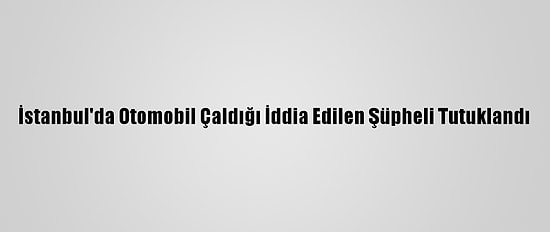 İstanbul'da Otomobil Çaldığı İddia Edilen Şüpheli Tutuklandı